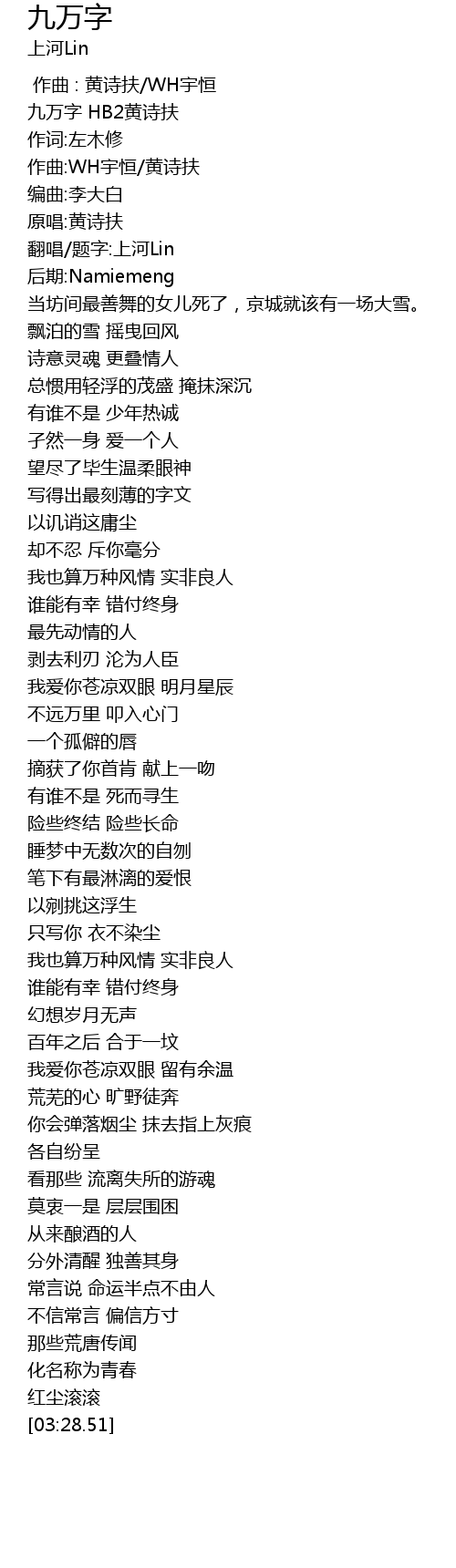 九万字
上河Lin

作曲 : 黄诗扶/WH宇恒
九万字 HB2黄诗扶
作词:左木修
作曲:WH宇恒/黄诗扶
编曲:李大白
原唱:黄诗扶
翻唱/题字:上河Lin
后期:Namiemeng
当坊间最善舞的女儿死了，京城就该有一场大雪。
飘泊的雪 摇曳回风
诗意灵魂 更叠情人
总惯用轻浮的茂盛 掩抹深沉
有谁不是 少年热诚
孑然一身 爱一个人
望尽了毕生温柔眼神
写得出最刻薄的字文
以讥诮这庸尘
却不忍 斥你毫分
我也算万种风情 实非良人
谁能有幸 错付终身
最先动情的人
剥去利刃 沦为人臣
我爱你苍凉双眼 明月星辰
不远万里 叩入心门
一个孤僻的唇
摘获了你首肯 献上一吻
有谁不是 死而寻生
险些终结 险些长命
睡梦中无数次的自刎
笔下有最淋漓的爱恨
以剜挑这浮生
只写你 衣不染尘
我也算万种风情 实非良人
谁能有幸 错付终身
幻想岁月无声
百年之后 合于一坟
我爱你苍凉双眼 留有余温
荒芜的心 旷野徒奔
你会弹落烟尘 抹去指上灰痕
各自纷呈
看那些 流离失所的游魂
莫衷一是 层层围困
从来酿酒的人
分外清醒 独善其身
常言说 命运半点不由人
不信常言 偏信方寸
那些荒唐传闻
化名称为青春
红尘滚滚
[03:28.51]